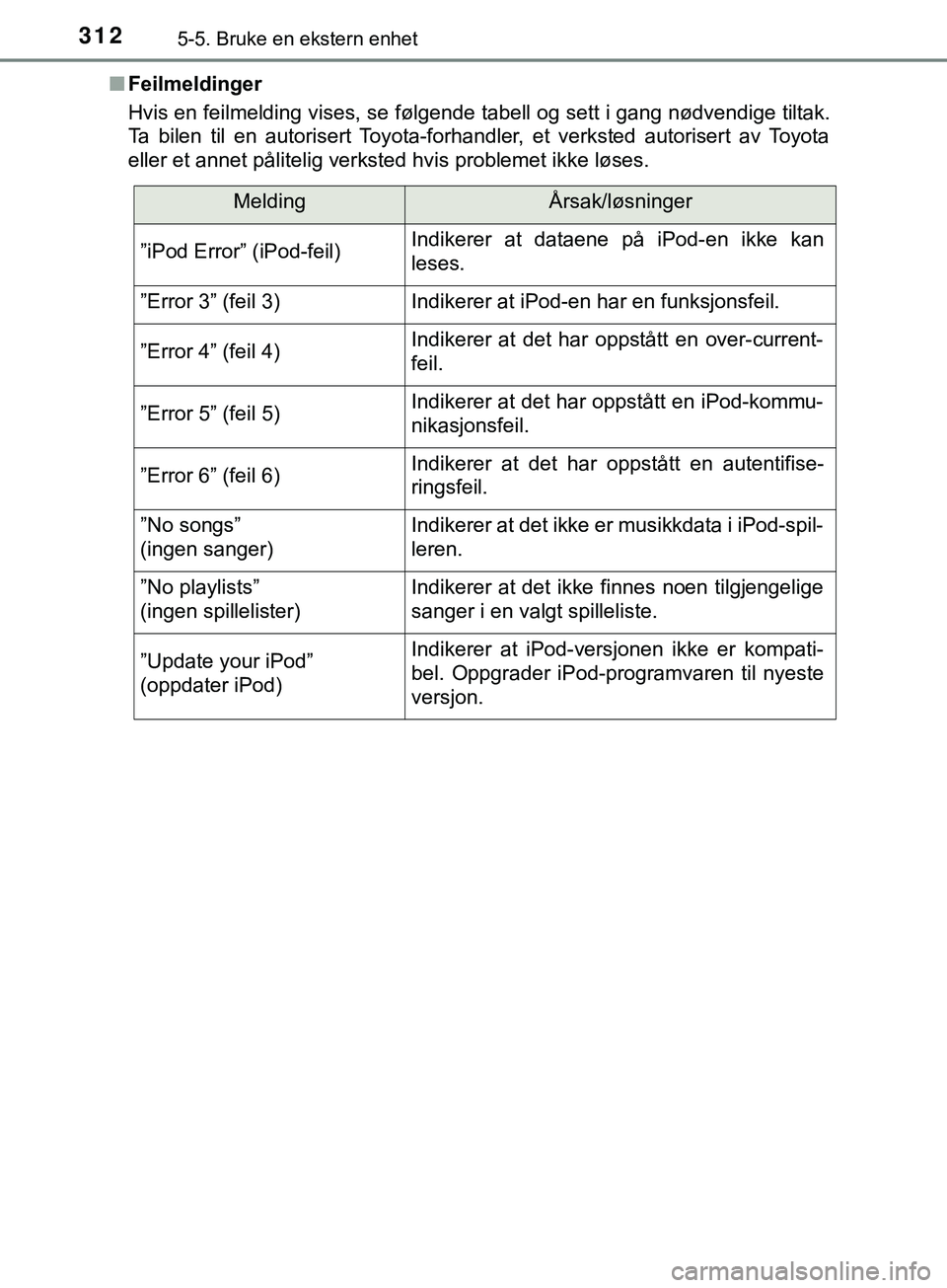 312 5-5. Bruke en ekstern enhet

■ Feilmeldinger

Hvis en feilmelding vises, se følgende tabell og sett i gang nødvendige tiltak. Ta bilen til en autorisert Toyota-forhandler, et verksted autorisert av Toyota eller et annet pålitelig verksted hvis problemet ikke løses.

| Melding | Årsak/løsninger |
|---|---|
| ”iPod Error” (iPod-feil) | Indikerer at dataene på iPod-en ikke kan leses. |
| ”Error 3” (feil 3) | Indikerer at iPod-en har en funksjonsfeil. |
| ”Error 4” (feil 4) | Indikerer at det har oppstått en over-current-feil. |
| ”Error 5” (feil 5) | Indikerer at det har oppstått en iPod-kommunikasjonsfeil. |
| ”Error 6” (feil 6) | Indikerer at det har oppstått en autentifiseringsfeil. |
| ”No songs” (ingen sanger) | Indikerer at det ikke er musikkdata i iPod-spilleren. |
| ”No playlists” (ingen spillelister) | Indikerer at det ikke finnes noen tilgjengelige sanger i en valgt spilleliste. |
| ”Update your iPod” (oppdater iPod) | Indikerer at iPod-versjonen ikke er kompatibel. Oppgrader iPod-programvaren til nyeste versjon. |

carmanualsonline.info